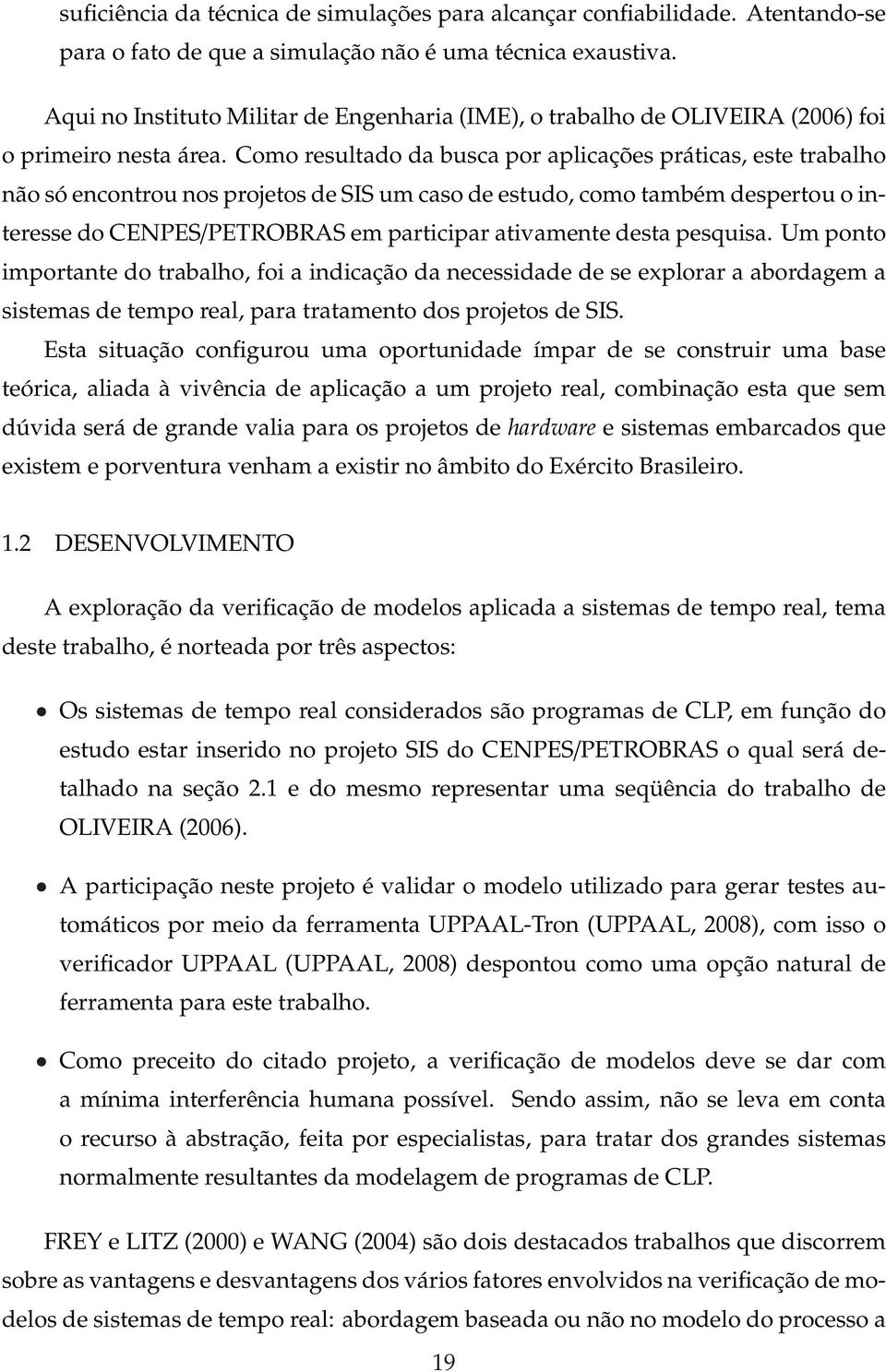 suficiência da técnica de simulações para alcançar confiabilidade. Atentando-se para o fato de que a simulação não é uma técnica exaustiva.

Aqui no Instituto Militar de Engenharia (IME), o trabalho de OLIVEIRA (2006) foi o primeiro nesta área. Como resultado da busca por aplicações práticas, este trabalho não só encontrou nos projetos de SIS um caso de estudo, como também despertou o interesse do CENPES/PETROBRAS em participar ativamente desta pesquisa. Um ponto importante do trabalho, foi a indicação da necessidade de se explorar a abordagem a sistemas de tempo real, para tratamento dos projetos de SIS.

Esta situação configurou uma oportunidade ímpar de se construir uma base teórica, aliada à vivência de aplicação a um projeto real, combinação esta que sem dúvida será de grande valia para os projetos de hardware e sistemas embarcados que existem e porventura venham a existir no âmbito do Exército Brasileiro.

1.2 DESENVOLVIMENTO

A exploração da verificação de modelos aplicada a sistemas de tempo real, tema deste trabalho, é norteada por três aspectos:

• Os sistemas de tempo real considerados são programas de CLP, em função do estudo estar inserido no projeto SIS do CENPES/PETROBRAS o qual será detalhado na seção 2.1 e do mesmo representar uma seqüência do trabalho de OLIVEIRA (2006).

• A participação neste projeto é validar o modelo utilizado para gerar testes automáticos por meio da ferramenta UPPAAL-Tron (UPPAAL, 2008), com isso o verificador UPPAAL (UPPAAL, 2008) despontou como uma opção natural de ferramenta para este trabalho.

• Como preceito do citado projeto, a verificação de modelos deve se dar com a mínima interferência humana possível. Sendo assim, não se leva em conta o recurso à abstração, feita por especialistas, para tratar dos grandes sistemas normalmente resultantes da modelagem de programas de CLP.

FREY e LITZ (2000) e WANG (2004) são dois destacados trabalhos que discorrem sobre as vantagens e desvantagens dos vários fatores envolvidos na verificação de modelos de sistemas de tempo real: abordagem baseada ou não no modelo do processo a

19